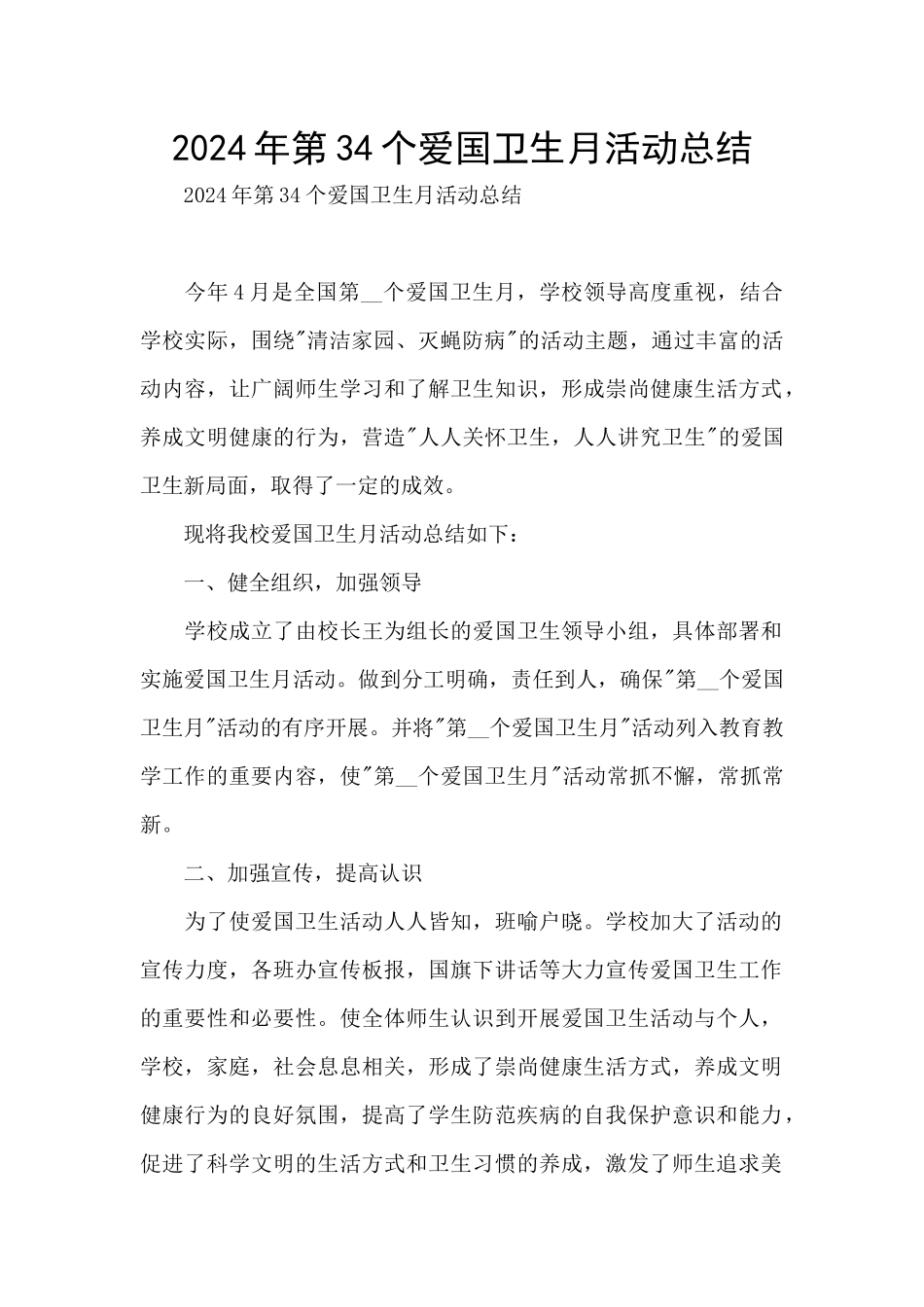 2024年第34个爱国卫生月活动总结

2024年第34个爱国卫生月活动总结

今年4月是全国第__个爱国卫生月，学校领导高度重视，结合学校实际，围绕"清洁家园、灭蝇防病"的活动主题，通过丰富的活动内容，让广阔师生学习和了解卫生知识，形成崇尚健康生活方式，养成文明健康的行为，营造"人人关怀卫生，人人讲究卫生"的爱国卫生新局面，取得了一定的成效。

现将我校爱国卫生月活动总结如下：

一、健全组织，加强领导

学校成立了由校长王为组长的爱国卫生领导小组，具体部署和实施爱国卫生月活动。做到分工明确，责任到人，确保"第__个爱国卫生月"活动的有序开展。并将"第__个爱国卫生月"活动列入教育教学工作的重要内容，使"第__个爱国卫生月"活动常抓不懈，常抓常新。

二、加强宣传，提高认识

为了使爱国卫生活动人人皆知，班喻户晓。学校加大了活动的宣传力度，各班办宣传板报，国旗下讲话等大力宣传爱国卫生工作的重要性和必要性。使全体师生认识到开展爱国卫生活动与个人，学校，家庭，社会息息相关，形成了崇尚健康生活方式，养成文明健康行为的良好氛围，提高了学生防范疾病的自我保护意识和能力，促进了科学文明的生活方式和卫生习惯的养成，激发了师生追求美